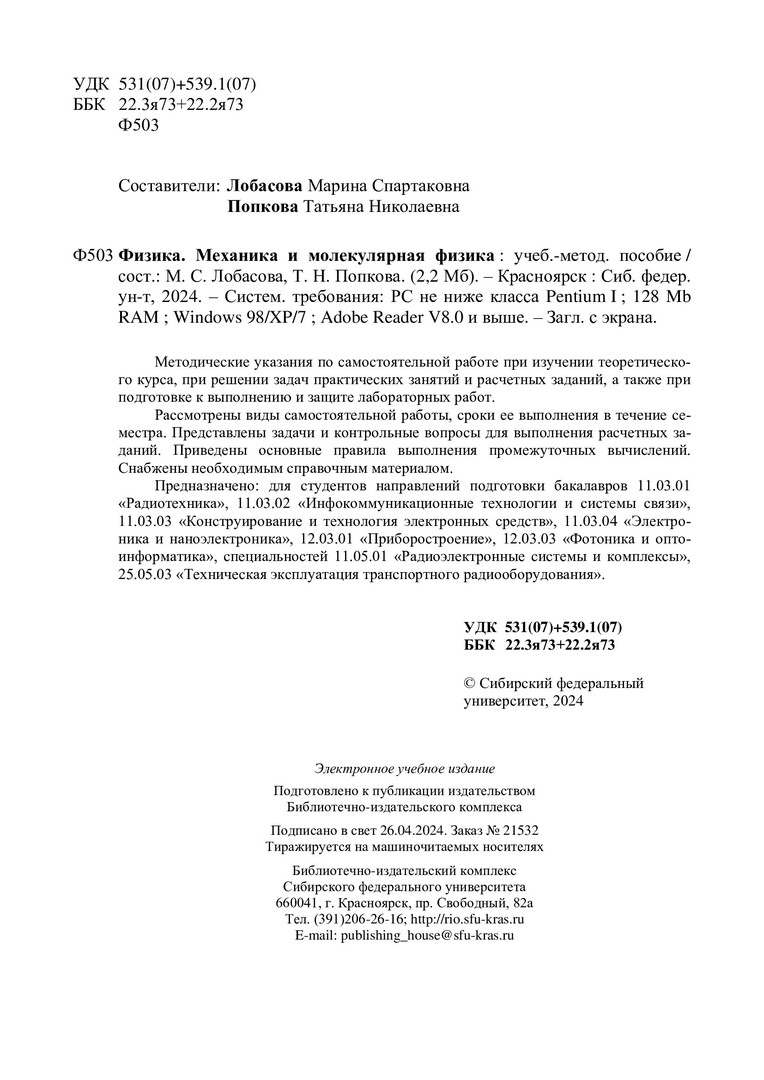 УДК 531(07)+539.1(07)
ББК 22.3я73+22.2я73
Ф503

Составители: Лобасова Марина Спартаковна
Попкова Татьяна Николаевна

Ф503 Физика. Механика и молекулярная физика : учеб.-метод. пособие / сост.: М. С. Лобасова, Т. Н. Попкова. (2,2 Мб). – Красноярск : Сиб. федер. ун-т, 2024. – Систем. требования: PC не ниже класса Pentium I ; 128 Mb RAM ; Windows 98/XP/7 ; Adobe Reader V8.0 и выше. – Загл. с экрана.

Методические указания по самостоятельной работе при изучении теоретического курса, при решении задач практических занятий и расчетных заданий, а также при подготовке к выполнению и защите лабораторных работ.

Рассмотрены виды самостоятельной работы, сроки ее выполнения в течение семестра. Представлены задачи и контрольные вопросы для выполнения расчетных заданий. Приведены основные правила выполнения промежуточных вычислений. Снабжены необходимым справочным материалом.

Предназначено: для студентов направлений подготовки бакалавров 11.03.01 «Радиотехника», 11.03.02 «Инфокоммуникационные технологии и системы связи», 11.03.03 «Конструирование и технология электронных средств», 11.03.04 «Электроника и наноэлектроника», 12.03.01 «Приборостроение», 12.03.03 «Фотоника и оптоинформатика», специальностей 11.05.01 «Радиоэлектронные системы и комплексы», 25.05.03 «Техническая эксплуатация транспортного радиооборудования».

УДК 531(07)+539.1(07)
ББК 22.3я73+22.2я73

© Сибирский федеральный университет, 2024

Электронное учебное издание

Подготовлено к публикации издательством
Библиотечно-издательского комплекса

Подписано в свет 26.04.2024. Заказ № 21532
Тиражируется на машиночитаемых носителях

Библиотечно-издательский комплекс
Сибирского федерального университета
660041, г. Красноярск, пр. Свободный, 82а
Тел. (391)206-26-16; http://rio.sfu-kras.ru
E-mail: publishing_house@sfu-kras.ru